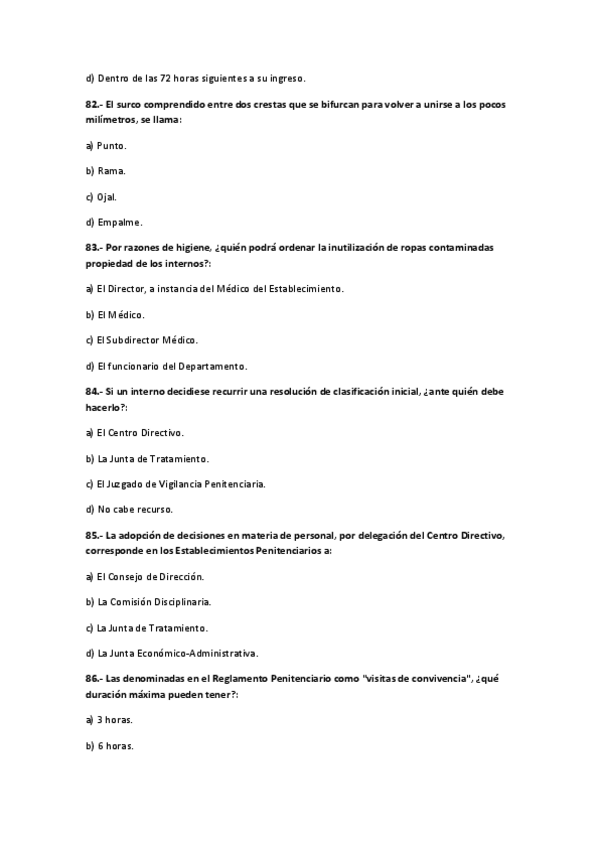 d) Dentro de las 72 horas siguientes a su ingreso.

82.- El surco comprendido entre dos crestas que se bifurcan para volver a unirse a los pocos milímetros, se llama:

a) Punto.

b) Rama.

c) Ojal.

d) Empalme.

83.- Por razones de higiene, ¿quién podrá ordenar la inutilización de ropas contaminadas propiedad de los internos?:

a) El Director, a instancia del Médico del Establecimiento.

b) El Médico.

c) El Subdirector Médico.

d) El funcionario del Departamento.

84.- Si un interno decidiese recurrir una resolución de clasificación inicial, ¿ante quién debe hacerlo?:

a) El Centro Directivo.

b) La Junta de Tratamiento.

c) El Juzgado de Vigilancia Penitenciaria.

d) No cabe recurso.

85.- La adopción de decisiones en materia de personal, por delegación del Centro Directivo, corresponde en los Establecimientos Penitenciarios a:

a) El Consejo de Dirección.

b) La Comisión Disciplinaria.

c) La Junta de Tratamiento.

d) La Junta Económico-Administrativa.

86.- Las denominadas en el Reglamento Penitenciario como "visitas de convivencia", ¿qué duración máxima pueden tener?:

a) 3 horas.

b) 6 horas.